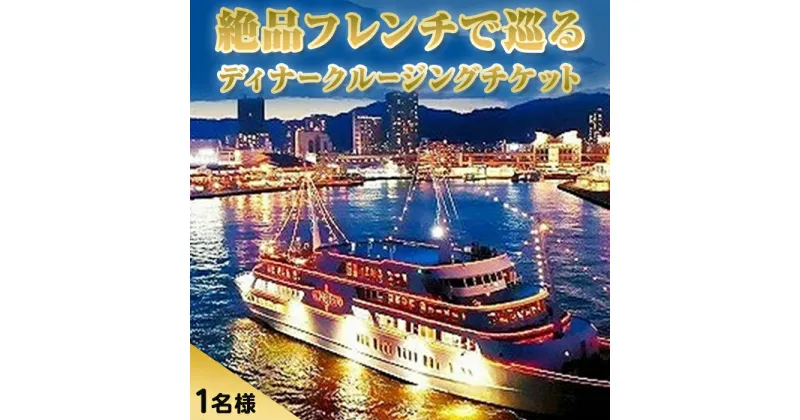 絶品フレンチで巡る
ディナークルージングチケット

1名様